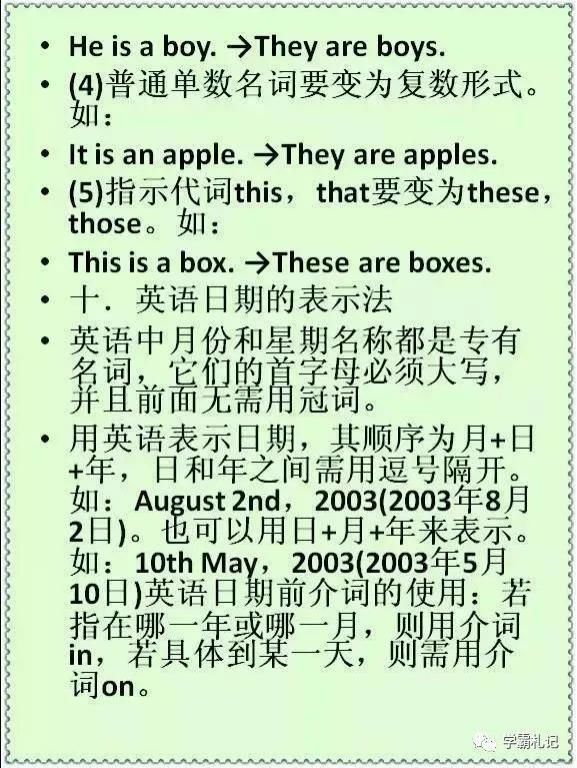 • He is a boy. →They are boys.

• (4)普通单数名词要变为复数形式。如：

• It is an apple. →They are apples.

• (5)指示代词this，that要变为these，those。如：

• This is a box. →These are boxes.

• 十．英语日期的表示法

• 英语中月份和星期名称都是专有名词，它们的首字母必须大写，并且前面无需用冠词。

• 用英语表示日期，其顺序为月+日+年，日和年之间需用逗号隔开。如：August 2nd，2003(2003年8月2日)。也可以用日+月+年来表示。如：10th May，2003(2003年5月10日)英语日期前介词的使用：若指在哪一年或哪一月，则用介词in，若具体到某一天，则需用介词on。

学霸札记